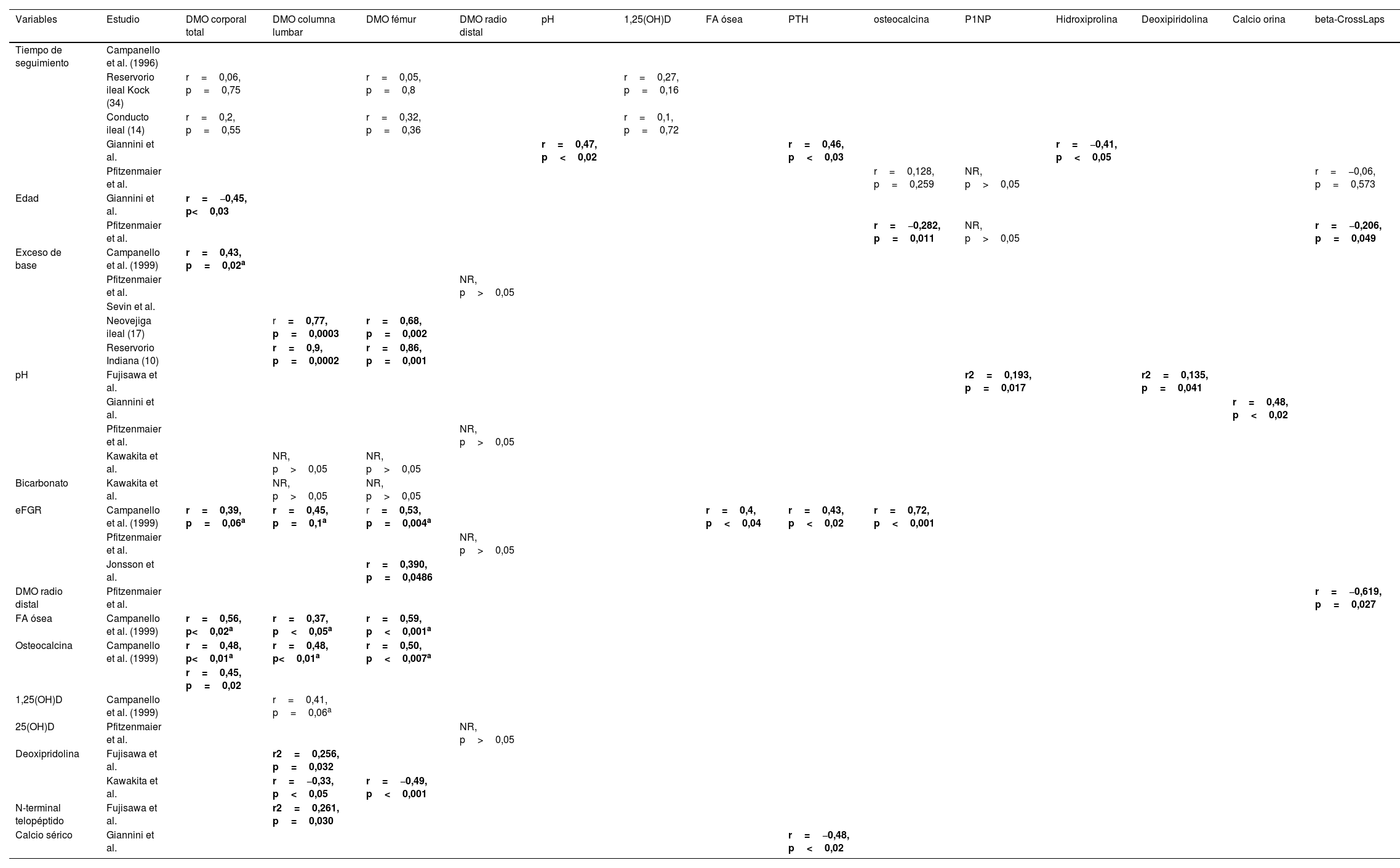 | Variables | Estudio | DMO corporal total | DMO columna lumbar | DMO fémur | DMO radio distal | pH | 1,25(OH)D | FA ósea | PTH | osteocalcina | P1NP | Hidroxiprolina | Deoxipiridolina | Calcio orina | beta-CrossLaps |
|---|---|---|---|---|---|---|---|---|---|---|---|---|---|---|---|
| Tiempo de seguimiento | Campanello et al. (1996) | | | | | | | | | | | | | | |
| | Reservorio ileal Kock (34) | r = 0,06, p = 0,75 | | r = 0,05, p = 0,8 | | | r = 0,27, p = 0,16 | | | | | | | | |
| | Conducto ileal (14) | r = 0,2, p = 0,55 | | r = 0,32, p = 0,36 | | | r = 0,1, p = 0,72 | | | | | | | | |
| | Giannini et al. | | | | | r = 0,47, p < 0,02 | | | r = 0,46, p < 0,03 | | | r = –0,41, p < 0,05 | | | |
| | Pfitzenmaier et al. | | | | | | | | | r = 0,128, p = 0,259 | NR, p > 0,05 | | | | r = –0,06, p = 0,573 |
| Edad | Giannini et al. | r = –0,45, p< 0,03 | | | | | | | | | | | | | |
| | Pfitzenmaier et al. | | | | | | | | | r = –0,282, p = 0,011 | NR, p > 0,05 | | | | r = –0,206, p = 0,049 |
| Exceso de base | Campanello et al. (1999) | r = 0,43, p = 0,02$^a$ | | | | | | | | | | | | | |
| | Pfitzenmaier et al. | | | | NR, p > 0,05 | | | | | | | | | | |
| | Sevin et al. | | | | | | | | | | | | | | |
| | Neovejiga ileal (17) | | r = 0,77, p = 0,0003 | r = 0,68, p = 0,002 | | | | | | | | | | | |
| | Reservorio Indiana (10) | | r = 0,9, p = 0,0002 | r = 0,86, p = 0,001 | | | | | | | | | | | |
| pH | Fujisawa et al. | | | | | | | | | | r2 = 0,193, p = 0,017 | | r2 = 0,135, p = 0,041 | | |
| | Giannini et al. | | | | | | | | | | | | | r = 0,48, p < 0,02 | |
| | Pfitzenmaier et al. | | | | NR, p > 0,05 | | | | | | | | | | |
| | Kawakita et al. | | NR, p > 0,05 | NR, p > 0,05 | | | | | | | | | | | |
| Bicarbonato | Kawakita et al. | | NR, p > 0,05 | NR, p > 0,05 | | | | | | | | | | | |
| eFGR | Campanello et al. (1999) | r = 0,39, p = 0,06$^a$ | r = 0,45, p = 0,1$^a$ | r = 0,53, p = 0,004$^a$ | | | | r = 0,4, p < 0,04 | r = 0,43, p < 0,02 | r = 0,72, p < 0,001 | | | | | |
| | Pfitzenmaier et al. | | | | NR, p > 0,05 | | | | | | | | | | |
| | Jonsson et al. | | | r = 0,390, p = 0,0486 | | | | | | | | | | | |
| DMO radio distal | Pfitzenmaier et al. | | | | | | | | | | | | | | r = –0,619, p = 0,027 |
| FA ósea | Campanello et al. (1999) | r = 0,56, p< 0,02$^a$ | r = 0,37, p < 0,05$^a$ | r = 0,59, p < 0,001$^a$ | | | | | | | | | | | |
| Osteocalcina | Campanello et al. (1999) | r = 0,48, p< 0,01$^a$ | r = 0,48, p< 0,01$^a$ | r = 0,50, p < 0,007$^a$ | | | | | | | | | | | |
| | | r = 0,45, p = 0,02 | | | | | | | | | | | | | |
| 1,25(OH)D | Campanello et al. (1999) | | r = 0,41, p = 0,06$^a$ | | | | | | | | | | | | |
| 25(OH)D | Pfitzenmaier et al. | | | | NR, p > 0,05 | | | | | | | | | | |
| Deoxipridolina | Fujisawa et al. | | r2 = 0,256, p = 0,032 | | | | | | | | | | | | |
| | Kawakita et al. | | r = –0,33, p < 0,05 | r = –0,49, p < 0,001 | | | | | | | | | | | |
| N-terminal telopéptido | Fujisawa et al. | | r2 = 0,261, p = 0,030 | | | | | | | | | | | | |
| Calcio sérico | Giannini et al. | | | | | | | | r = –0,48, p < 0,02 | | | | | | |